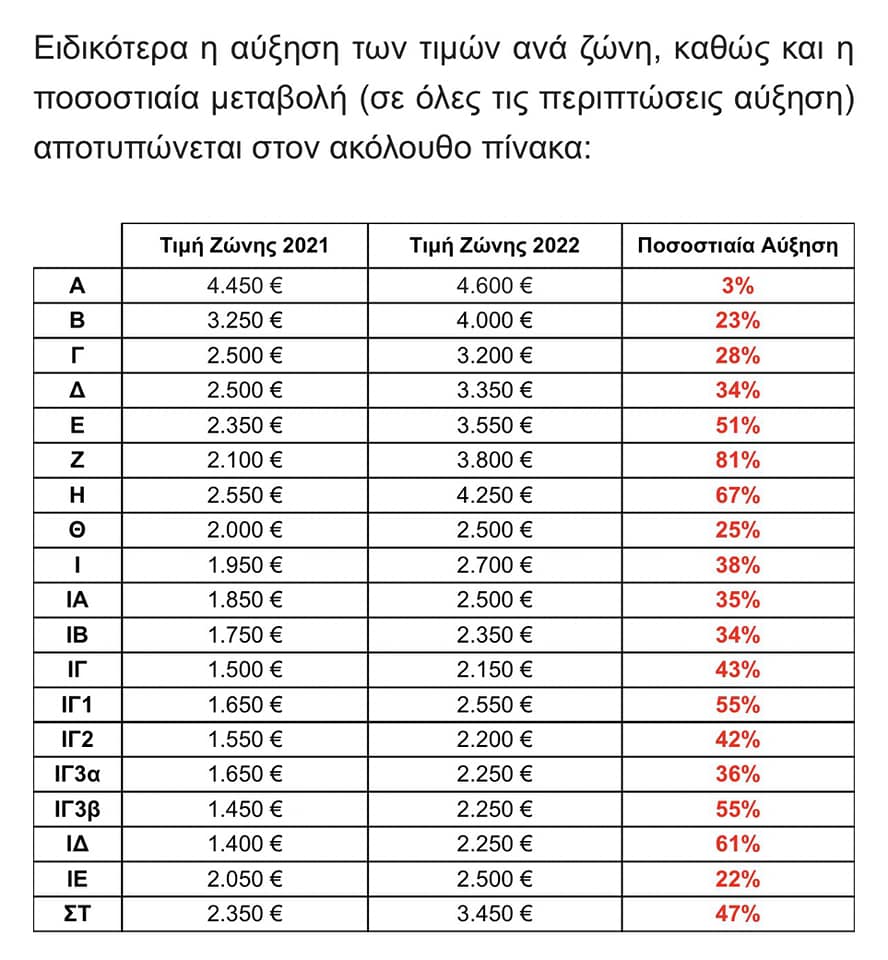 Ειδικότερα η αύξηση των τιμών ανά ζώνη, καθώς και η ποσοστιαία μεταβολή (σε όλες τις περιπτώσεις αύξηση) αποτυπώνεται στον ακόλουθο πίνακα:

| | Τιμή Ζώνης 2021 | Τιμή Ζώνης 2022 | Ποσοστιαία Αύξηση |
|---|---|---|---|
| Α | 4.450 € | 4.600 € | 3% |
| Β | 3.250 € | 4.000 € | 23% |
| Γ | 2.500 € | 3.200 € | 28% |
| Δ | 2.500 € | 3.350 € | 34% |
| Ε | 2.350 € | 3.550 € | 51% |
| Ζ | 2.100 € | 3.800 € | 81% |
| Η | 2.550 € | 4.250 € | 67% |
| Θ | 2.000 € | 2.500 € | 25% |
| Ι | 1.950 € | 2.700 € | 38% |
| ΙΑ | 1.850 € | 2.500 € | 35% |
| ΙΒ | 1.750 € | 2.350 € | 34% |
| ΙΓ | 1.500 € | 2.150 € | 43% |
| ΙΓ1 | 1.650 € | 2.550 € | 55% |
| ΙΓ2 | 1.550 € | 2.200 € | 42% |
| ΙΓ3α | 1.650 € | 2.250 € | 36% |
| ΙΓ3β | 1.450 € | 2.250 € | 55% |
| ΙΔ | 1.400 € | 2.250 € | 61% |
| ΙΕ | 2.050 € | 2.500 € | 22% |
| ΣΤ | 2.350 € | 3.450 € | 47% |